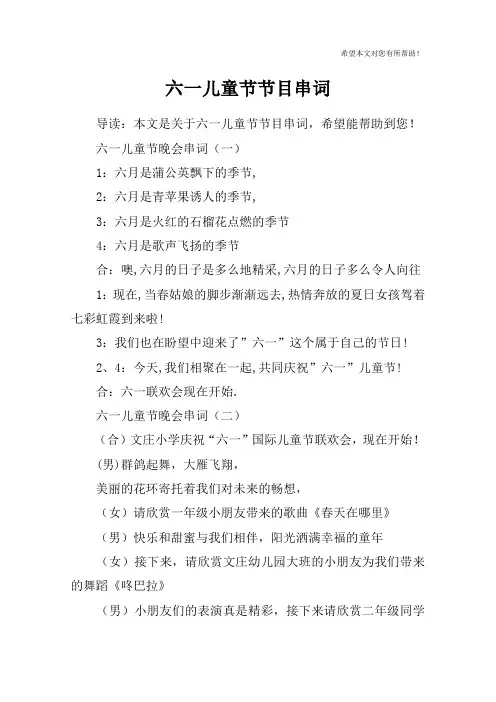 希望本文对您有所帮助！

六一儿童节节目串词

导读：本文是关于六一儿童节节目串词，希望能帮助到您！

六一儿童节晚会串词（一）

1：六月是蒲公英飘下的季节，

2：六月是青苹果诱人的季节，

3：六月是火红的石榴花点燃的季节

4：六月是歌声飞扬的季节

合：噢，六月的日子是多么地精采，六月的日子多么令人向往

1：现在，当春姑娘的脚步渐渐远去，热情奔放的夏日女孩驾着七彩虹霞到来啦！

3：我们也在盼望中迎来了”六一”这个属于自己的节日！

2、4：今天，我们相聚在一起，共同庆祝”六一”儿童节！

合：六一联欢会现在开始.

六一儿童节晚会串词（二）

（合）文庄小学庆祝“六一”国际儿童节联欢会，现在开始！

(男)群鸽起舞，大雁飞翔，

美丽的花环寄托着我们对未来的畅想，

（女）请欣赏一年级小朋友带来的歌曲《春天在哪里》

（男）快乐和甜蜜与我们相伴，阳光洒满幸福的童年

（女）接下来，请欣赏文庄幼儿园大班的小朋友为我们带来的舞蹈《咚巴拉》

（男）小朋友们的表演真是精彩，接下来请欣赏二年级同学